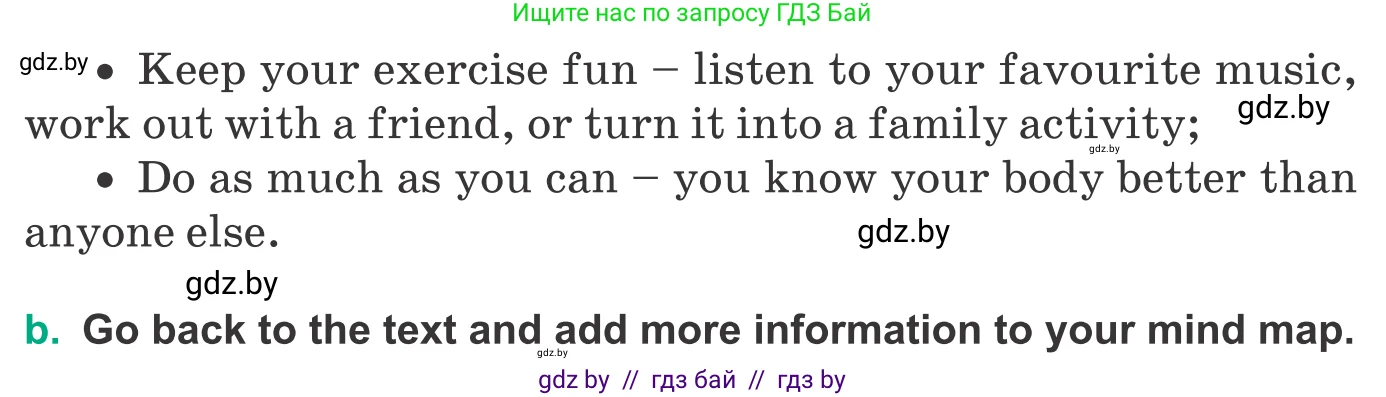 Ищите нас по запросу ГДЗ Бай

gdz.by • Keep your exercise fun – listen to your favourite music, work out with a friend, or turn it into a family activity; gdz.by

gdz.by

• Do as much as you can – you know your body better than anyone else. gdz.by

gdz.by

b. Go back to the text and add more information to your mind map.

gdz.by

gdz by // гдз бай // гдз by